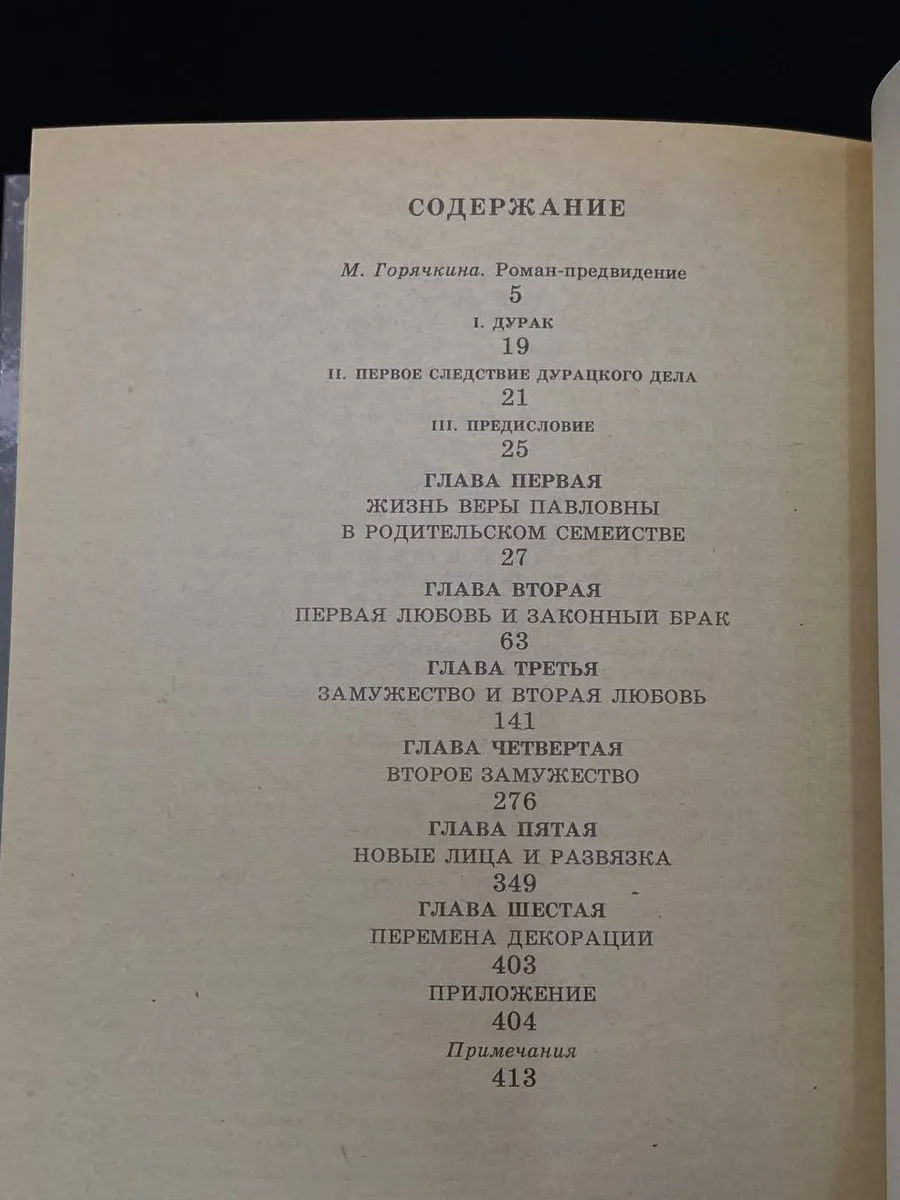 СОДЕРЖАНИЕ

М. Горячкина. Роман-предвидение
5

I. ДУРАК
19

II. ПЕРВОЕ СЛЕДСТВИЕ ДУРАЦКОГО ДЕЛА
21

III. ПРЕДИСЛОВИЕ
25

ГЛАВА ПЕРВАЯ
ЖИЗНЬ ВЕРЫ ПАВЛОВНЫ В РОДИТЕЛЬСКОМ СЕМЕЙСТВЕ
27

ГЛАВА ВТОРАЯ
ПЕРВАЯ ЛЮБОВЬ И ЗАКОННЫЙ БРАК
63

ГЛАВА ТРЕТЬЯ
ЗАМУЖЕСТВО И ВТОРАЯ ЛЮБОВЬ
141

ГЛАВА ЧЕТВЕРТАЯ
ВТОРОЕ ЗАМУЖЕСТВО
276

ГЛАВА ПЯТАЯ
НОВЫЕ ЛИЦА И РАЗВЯЗКА
349

ГЛАВА ШЕСТАЯ
ПЕРЕМЕНА ДЕКОРАЦИИ
403

ПРИЛОЖЕНИЕ
404

Примечания
413